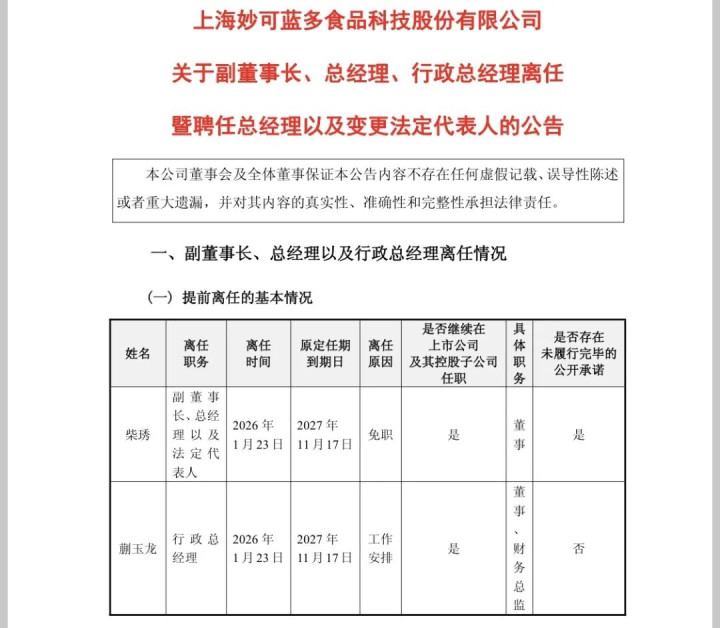 上海妙可蓝多食品科技股份有限公司

关于副董事长、总经理、行政总经理离任

暨聘任总经理以及变更法定代表人的公告

本公司董事会及全体董事保证本公告内容不存在任何虚假记载、误导性陈述或者重大遗漏，并对其内容的真实性、准确性和完整性承担法律责任。

一、副董事长、总经理以及行政总经理离任情况

（一）提前离任的基本情况

| 姓名 | 离任职务 | 离任时间 | 原定任期到期日 | 离任原因 | 是否继续在上市公司及其控股子公司任职 | 具体职务 | 是否存在未履行完毕的公开承诺 |
|---|---|---|---|---|---|---|---|
| 柴琇 | 副董事长、总经理以及法定代表人 | 2026年1月23日 | 2027年11月17日 | 免职 | 是 | 董事 | 是 |
| 蒯玉龙 | 行政总经理 | 2026年1月23日 | 2027年11月17日 | 工作安排 | 是 | 董事、财务总监 | 否 |